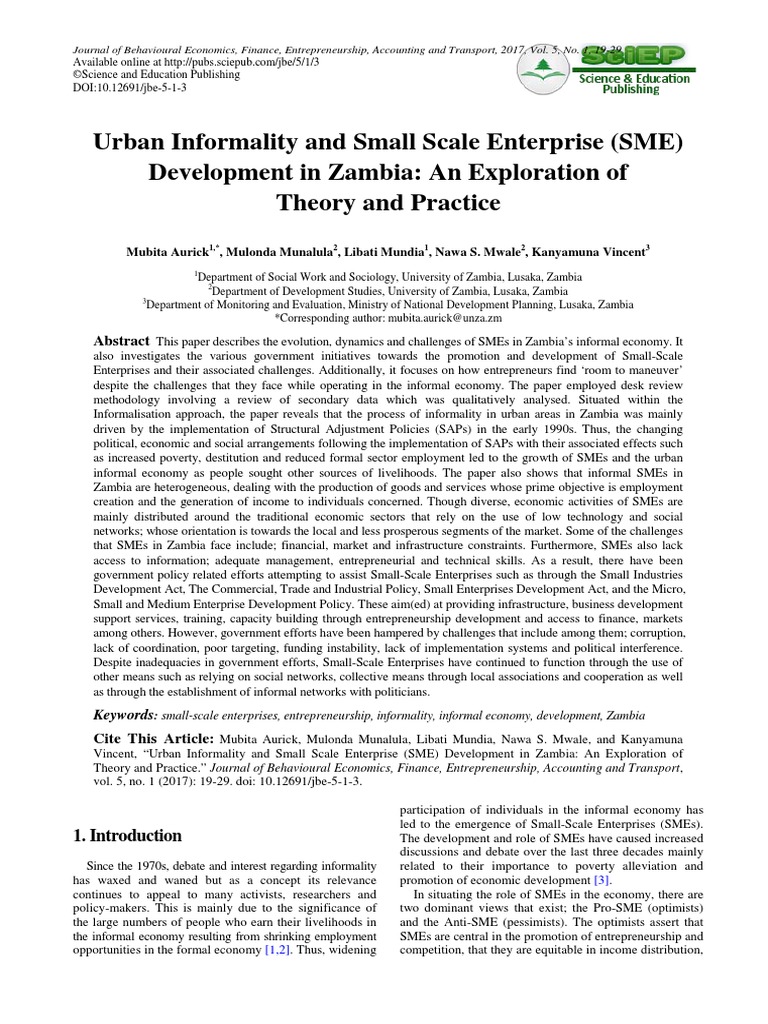 Journal of Behavioural Economics, Finance, Entrepreneurship, Accounting and Transport, 2017, Vol. 5, No. 1, 19-29
Available online at http://pubs.sciepub.com/jbe/5/1/3
©Science and Education Publishing
DOI:10.12691/jbe-5-1-3

SciEP
Science & Education Publishing

Urban Informality and Small Scale Enterprise (SME) Development in Zambia: An Exploration of Theory and Practice

Mubita Aurick$^{1,*}$, Mulonda Munalula$^{2}$, Libati Mundia$^{1}$, Nawa S. Mwale$^{2}$, Kanyamuna Vincent$^{3}$

$^{1}$Department of Social Work and Sociology, University of Zambia, Lusaka, Zambia
$^{2}$Department of Development Studies, University of Zambia, Lusaka, Zambia
$^{3}$Department of Monitoring and Evaluation, Ministry of National Development Planning, Lusaka, Zambia
*Corresponding author: mubita.aurick@unza.zm

Abstract This paper describes the evolution, dynamics and challenges of SMEs in Zambia's informal economy. It also investigates the various government initiatives towards the promotion and development of Small-Scale Enterprises and their associated challenges. Additionally, it focuses on how entrepreneurs find 'room to maneuver' despite the challenges that they face while operating in the informal economy. The paper employed desk review methodology involving a review of secondary data which was qualitatively analysed. Situated within the Informalisation approach, the paper reveals that the process of informality in urban areas in Zambia was mainly driven by the implementation of Structural Adjustment Policies (SAPs) in the early 1990s. Thus, the changing political, economic and social arrangements following the implementation of SAPs with their associated effects such as increased poverty, destitution and reduced formal sector employment led to the growth of SMEs and the urban informal economy as people sought other sources of livelihoods. The paper also shows that informal SMEs in Zambia are heterogeneous, dealing with the production of goods and services whose prime objective is employment creation and the generation of income to individuals concerned. Though diverse, economic activities of SMEs are mainly distributed around the traditional economic sectors that rely on the use of low technology and social networks; whose orientation is towards the local and less prosperous segments of the market. Some of the challenges that SMEs in Zambia face include; financial, market and infrastructure constraints. Furthermore, SMEs also lack access to information; adequate management, entrepreneurial and technical skills. As a result, there have been government policy related efforts attempting to assist Small-Scale Enterprises such as through the Small Industries Development Act, The Commercial, Trade and Industrial Policy, Small Enterprises Development Act, and the Micro, Small and Medium Enterprise Development Policy. These aim(ed) at providing infrastructure, business development support services, training, capacity building through entrepreneurship development and access to finance, markets among others. However, government efforts have been hampered by challenges that include among them; corruption, lack of coordination, poor targeting, funding instability, lack of implementation systems and political interference. Despite inadequacies in government efforts, Small-Scale Enterprises have continued to function through the use of other means such as relying on social networks, collective means through local associations and cooperation as well as through the establishment of informal networks with politicians.

Keywords: small-scale enterprises, entrepreneurship, informality, informal economy, development, Zambia

Cite This Article: Mubita Aurick, Mulonda Munalula, Libati Mundia, Nawa S. Mwale, and Kanyamuna Vincent, "Urban Informality and Small Scale Enterprise (SME) Development in Zambia: An Exploration of Theory and Practice." Journal of Behavioural Economics, Finance, Entrepreneurship, Accounting and Transport, vol. 5, no. 1 (2017): 19-29. doi: 10.12691/jbe-5-1-3.

1. Introduction

Since the 1970s, debate and interest regarding informality has waxed and waned but as a concept its relevance continues to appeal to many activists, researchers and policy-makers. This is mainly due to the significance of the large numbers of people who earn their livelihoods in the informal economy resulting from shrinking employment opportunities in the formal economy [1,2]. Thus, widening participation of individuals in the informal economy has led to the emergence of Small-Scale Enterprises (SMEs). The development and role of SMEs have caused increased discussions and debate over the last three decades mainly related to their importance to poverty alleviation and promotion of economic development [3].

In situating the role of SMEs in the economy, there are two dominant views that exist; the Pro-SME (optimists) and the Anti-SME (pessimists). The optimists assert that SMEs are central in the promotion of entrepreneurship and competition, that they are equitable in income distribution,